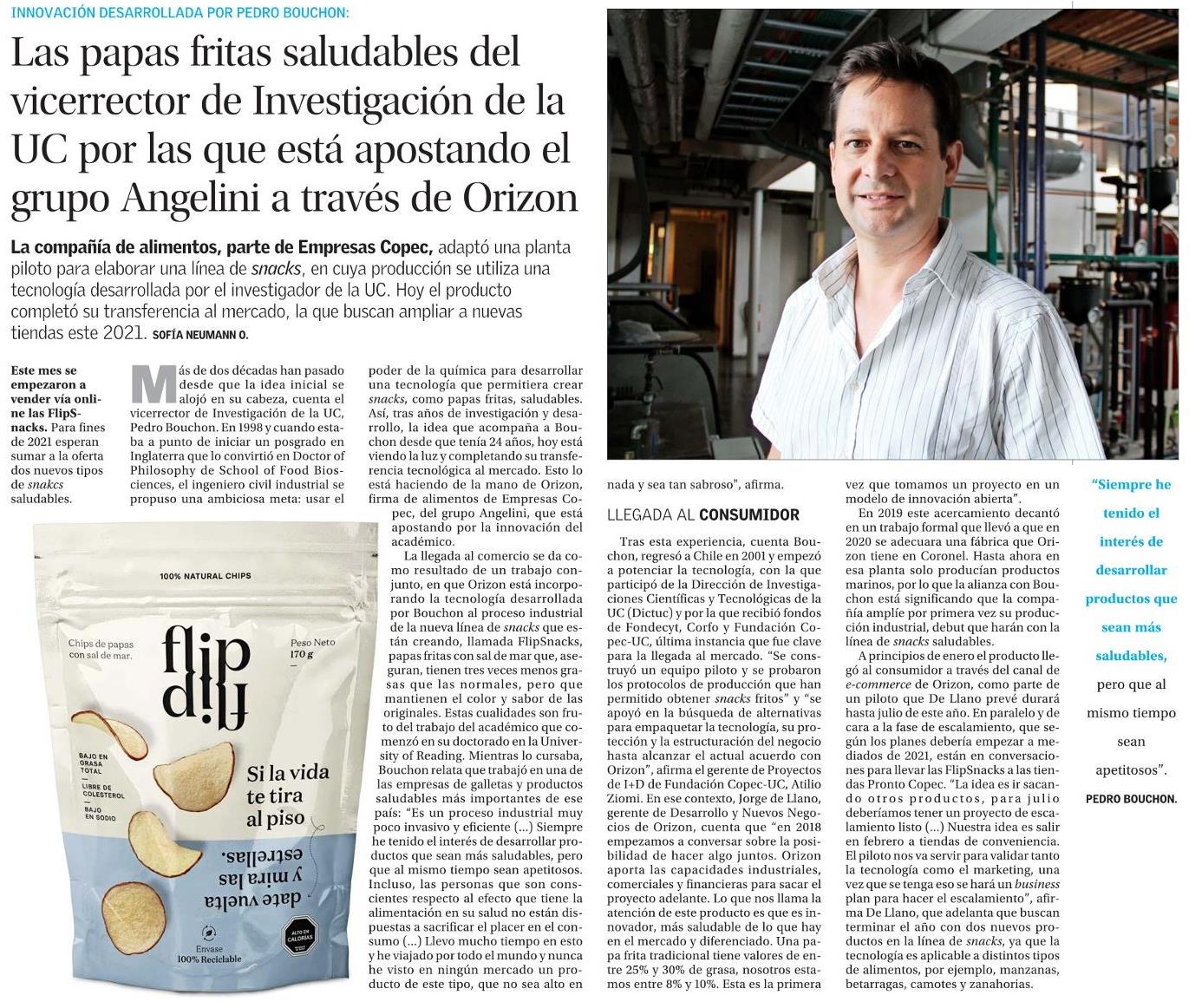 INNOVACIÓN DESARROLLADA POR PEDRO BOUCHON:

Las papas fritas saludables del vicerrector de Investigación de la UC por las que está apostando el grupo Angelini a través de Orizon

La compañía de alimentos, parte de Empresas Copec, adaptó una planta piloto para elaborar una línea de snacks, en cuya producción se utiliza una tecnología desarrollada por el investigador de la UC. Hoy el producto completó su transferencia al mercado, la que buscan ampliar a nuevas tiendas este 2021. SOFÍA NEUMANN O.

Este mes se empezaron a vender vía online las FlipSnacks. Para fines de 2021 esperan sumar a la oferta dos nuevos tipos de snakcs saludables.

100% NATURAL CHIPS

Chips de papas con sal de mar.

flip flip

Peso Neto 170 g

BAJO EN GRASA TOTAL
LIBRE DE COLESTEROL
BAJO EN SODIO

Si la vida te tira al piso

date vuelta y mira las estrellas.

Envase 100% Reciclable

ALTO EN CALORÍAS

Más de dos décadas han pasado desde que la idea inicial se alojó en su cabeza, cuenta el vicerrector de Investigación de la UC, Pedro Bouchon. En 1998 y cuando estaba a punto de iniciar un posgrado en Inglaterra que lo convirtió en Doctor of Philosophy de School of Food Biosciences, el ingeniero civil industrial se propuso una ambiciosa meta: usar el poder de la química para desarrollar una tecnología que permitiera crear snacks, como papas fritas, saludables. Así, tras años de investigación y desarrollo, la idea que acompaña a Bouchon desde que tenía 24 años, hoy está viendo la luz y completando su transferencia tecnológica al mercado. Esto lo está haciendo de la mano de Orizon, firma de alimentos de Empresas Copec, del grupo Angelini, que está apostando por la innovación del académico.

La llegada al comercio se da como resultado de un trabajo conjunto, en que Orizon está incorporando la tecnología desarrollada por Bouchon al proceso industrial de la nueva línea de snacks que están creando, llamada FlipSnacks, papas fritas con sal de mar que, aseguran, tienen tres veces menos grasas que las normales, pero que mantienen el color y sabor de las originales. Estas cualidades son fruto del trabajo del académico que comenzó en su doctorado en la University of Reading. Mientras lo cursaba, Bouchon relata que trabajó en una de las empresas de galletas y productos saludables más importantes de ese país: "Es un proceso industrial muy poco invasivo y eficiente (...) Siempre he tenido el interés de desarrollar productos que sean más saludables, pero que al mismo tiempo sean apetitosos. Incluso, las personas que son conscientes respecto al efecto que tiene la alimentación en su salud no están dispuestas a sacrificar el placer en el consumo (...) Llevo mucho tiempo en esto y he viajado por todo el mundo y nunca he visto en ningún mercado un producto de este tipo, que no sea alto en nada y sea tan sabroso", afirma.

LLEGADA AL CONSUMIDOR

Tras esta experiencia, cuenta Bouchon, regresó a Chile en 2001 y empezó a potenciar la tecnología, con la que participó de la Dirección de Investigaciones Científicas y Tecnológicas de la UC (Dictuc) y por la que recibió fondos de Fondecyt, Corfo y Fundación Copec-UC, última instancia que fue clave para la llegada al mercado. "Se construyó un equipo piloto y se probaron los protocolos de producción que han permitido obtener snacks fritos" y "se apoyó en la búsqueda de alternativas para empaquetar la tecnología, su protección y la estructuración del negocio hasta alcanzar el actual acuerdo con Orizon", afirma el gerente de Proyectos de I+D de Fundación Copec-UC, Atilio Ziomi. En ese contexto, Jorge de Llano, gerente de Desarrollo y Nuevos Negocios de Orizon, cuenta que "en 2018 empezamos a conversar sobre la posibilidad de hacer algo juntos. Orizon aporta las capacidades industriales, comerciales y financieras para sacar el proyecto adelante. Lo que nos llama la atención de este producto es que es innovador, más saludable de lo que hay en el mercado y diferenciado. Una papa frita tradicional tiene valores de entre 25% y 30% de grasa, nosotros estamos entre 8% y 10%. Esta es la primera vez que tomamos un proyecto en un modelo de innovación abierta".

En 2019 este acercamiento decantó en un trabajo formal que llevó a que en 2020 se adecuara una fábrica que Orizon tiene en Coronel. Hasta ahora en esa planta solo producían productos marinos, por lo que la alianza con Bouchon está significando que la compañía amplíe por primera vez su producción industrial, debut que harán con la línea de snacks saludables.

A principios de enero el producto llegó al consumidor a través del canal de e-commerce de Orizon, como parte de un piloto que De Llano prevé durará hasta julio de este año. En paralelo y de cara a la fase de escalamiento, que según los planes debería empezar a mediados de 2021, están en conversaciones para llevar las FlipSnacks a las tiendas Pronto Copec. "La idea es ir sacando otros productos, para julio deberíamos tener un proyecto de escalamiento listo (...) Nuestra idea es salir en febrero a tiendas de conveniencia. El piloto nos va servir para validar tanto la tecnología como el marketing, una vez que se tenga eso se hará un business plan para hacer el escalamiento", afirma De Llano, que adelanta que buscan terminar el año con dos nuevos productos en la línea de snacks, ya que la tecnología es aplicable a distintos tipos de alimentos, por ejemplo, manzanas, betarragas, camotes y zanahorias.

"Siempre he tenido el interés de desarrollar productos que sean más saludables, pero que al mismo tiempo sean apetitosos".
PEDRO BOUCHON.